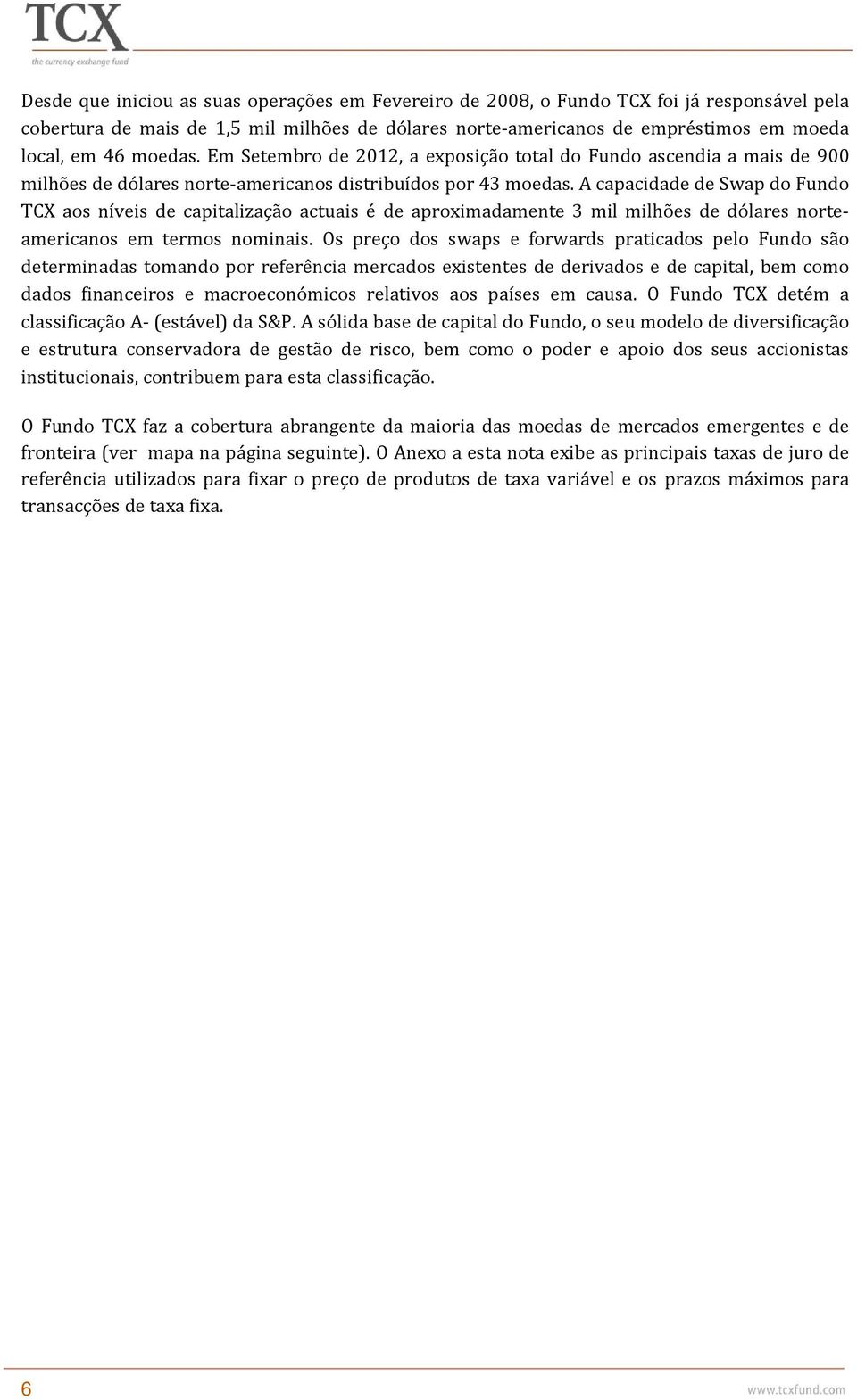 TCX
the currency exchange fund

Desde que iniciou as suas operações em Fevereiro de 2008, o Fundo TCX foi já responsável pela cobertura de mais de 1,5 mil milhões de dólares norte-americanos de empréstimos em moeda local, em 46 moedas. Em Setembro de 2012, a exposição total do Fundo ascendia a mais de 900 milhões de dólares norte-americanos distribuídos por 43 moedas. A capacidade de Swap do Fundo TCX aos níveis de capitalização actuais é de aproximadamente 3 mil milhões de dólares norte-americanos em termos nominais. Os preço dos swaps e forwards praticados pelo Fundo são determinadas tomando por referência mercados existentes de derivados e de capital, bem como dados financeiros e macroeconómicos relativos aos países em causa. O Fundo TCX detém a classificação A- (estável) da S&P. A sólida base de capital do Fundo, o seu modelo de diversificação e estrutura conservadora de gestão de risco, bem como o poder e apoio dos seus accionistas institucionais, contribuem para esta classificação.

O Fundo TCX faz a cobertura abrangente da maioria das moedas de mercados emergentes e de fronteira (ver mapa na página seguinte). O Anexo a esta nota exibe as principais taxas de juro de referência utilizados para fixar o preço de produtos de taxa variável e os prazos máximos para transacções de taxa fixa.

6

www.tcxfund.com